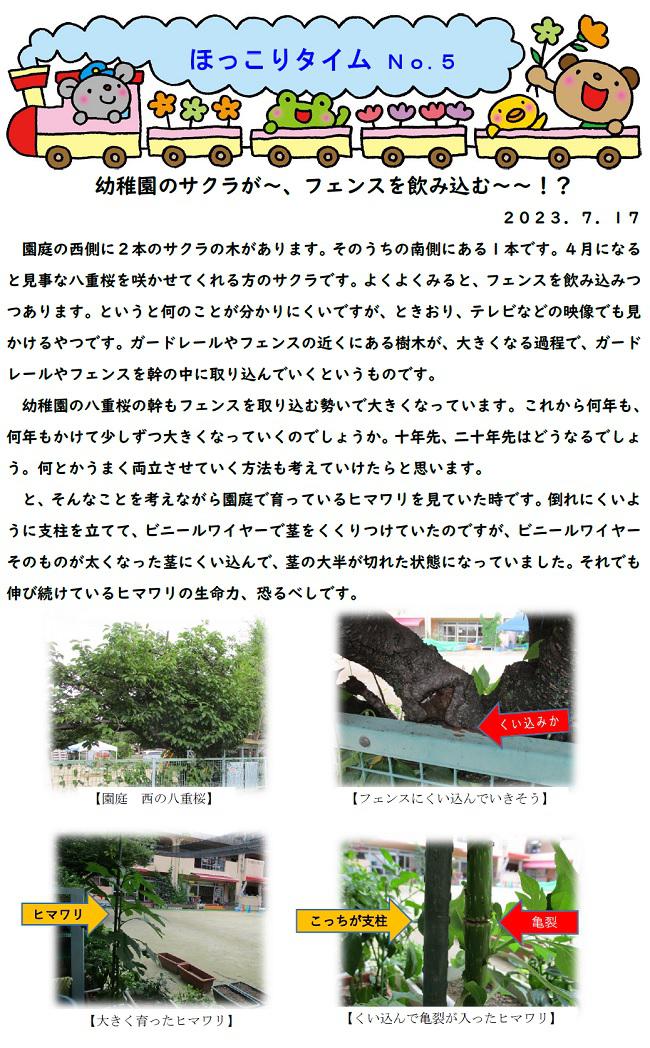 ほっこりタイム No.5

幼稚園のサクラが～、フェンスを飲み込む～～！？

2023.7.17

園庭の西側に２本のサクラの木があります。そのうちの南側にある１本です。４月になると見事な八重桜を咲かせてくれる方のサクラです。よくよくみると、フェンスを飲み込みつつあります。というと何のことが分かりにくいですが、ときおり、テレビなどの映像でも見かけるやつです。ガードレールやフェンスの近くにある樹木が、大きくなる過程で、ガードレールやフェンスを幹の中に取り込んでいくというものです。

幼稚園の八重桜の幹もフェンスを取り込む勢いで大きくなっています。これから何年も、何年もかけて少しずつ大きくなっていくのでしょうか。十年先、二十年先はどうなるでしょう。何とかうまく両立させていく方法も考えていけたらと思います。

と、そんなことを考えながら園庭で育っているヒマワリを見ていた時です。倒れにくいように支柱を立てて、ビニールワイヤーで茎をくくりつけていたのですが、ビニールワイヤーそのものが太くなった茎にくい込んで、茎の大半が切れた状態になっていました。それでも伸び続けているヒマワリの生命力、恐るべしです。

【園庭　西の八重桜】

くい込みか

【フェンスにくい込んでいきそう】

ヒマワリ

【大きく育ったヒマワリ】

こっちが支柱

亀裂

【くい込んで亀裂が入ったヒマワリ】